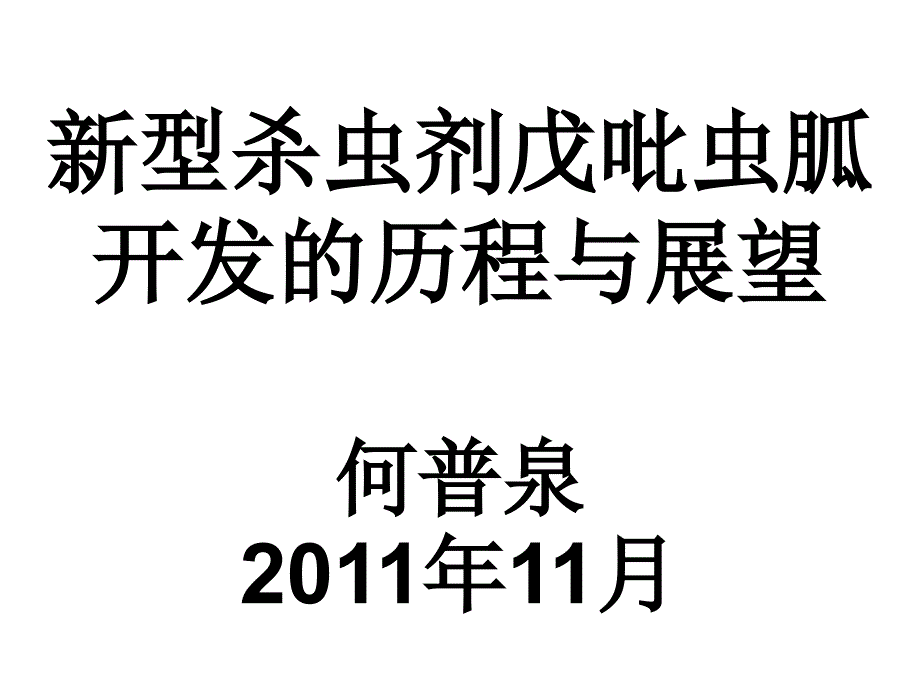 新型杀虫剂戊吡虫胍开发的历程与展望

何普泉
2011年11月